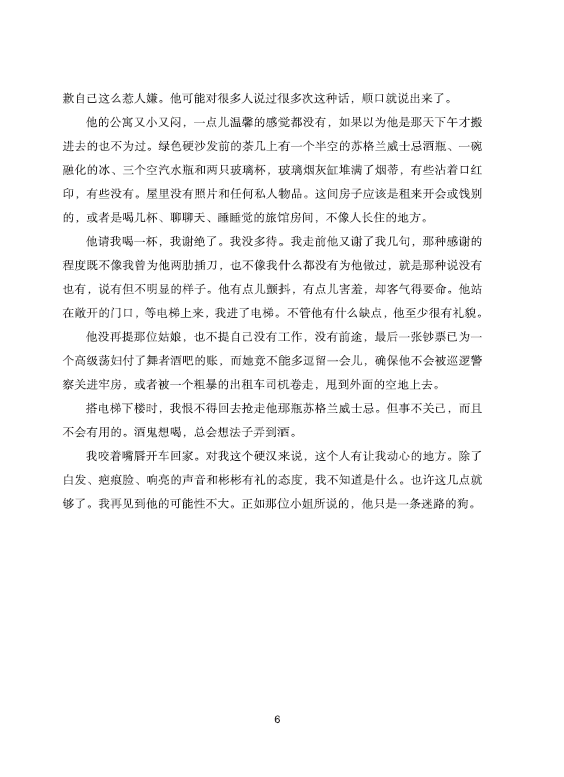 歉自己这么惹人嫌。他可能对很多人说过很多次这种话，顺口就说出来了。

他的公寓又小又闷，一点儿温馨的感觉都没有，如果以为他是那天下午才搬进去的也不为过。绿色硬沙发前的茶几上有一个半空的苏格兰威士忌酒瓶、一碗融化的冰、三个空汽水瓶和两只玻璃杯，玻璃烟灰缸堆满了烟蒂，有些沾着口红印，有些没有。屋里没有照片和任何私人物品。这间房子应该是租来开会或饯别的，或者是喝几杯、聊聊天、睡睡觉的旅馆房间，不像人长住的地方。

他请我喝一杯，我谢绝了。我没多待。我走前他又谢了我几句，那种感谢的程度既不像我曾为他两肋插刀，也不像我什么都没有为他做过，就是那种说没有也有，说有但不明显的样子。他有点儿颤抖，有点儿害羞，却客气得要命。他站在敞开的门口，等电梯上来，我进了电梯。不管他有什么缺点，他至少很有礼貌。

他没再提那位姑娘，也不提自己没有工作，没有前途，最后一张钞票已为一个高级荡妇付了舞者酒吧的账，而她竟不能多逗留一会儿，确保他不会被巡逻警察关进牢房，或者被一个粗暴的出租车司机卷走，甩到外面的空地上去。

搭电梯下楼时，我恨不得回去抢走他那瓶苏格兰威士忌。但事不关己，而且不会有用的。酒鬼想喝，总会想法子弄到酒。

我咬着嘴唇开车回家。对我这个硬汉来说，这个人有让我动心的地方。除了白发、疤痕脸、响亮的声音和彬彬有礼的态度，我不知道是什么。也许这几点就够了。我再见到他的可能性不大。正如那位小姐所说的，他只是一条迷路的狗。

6